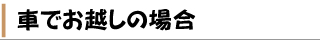 車でお越しの場合